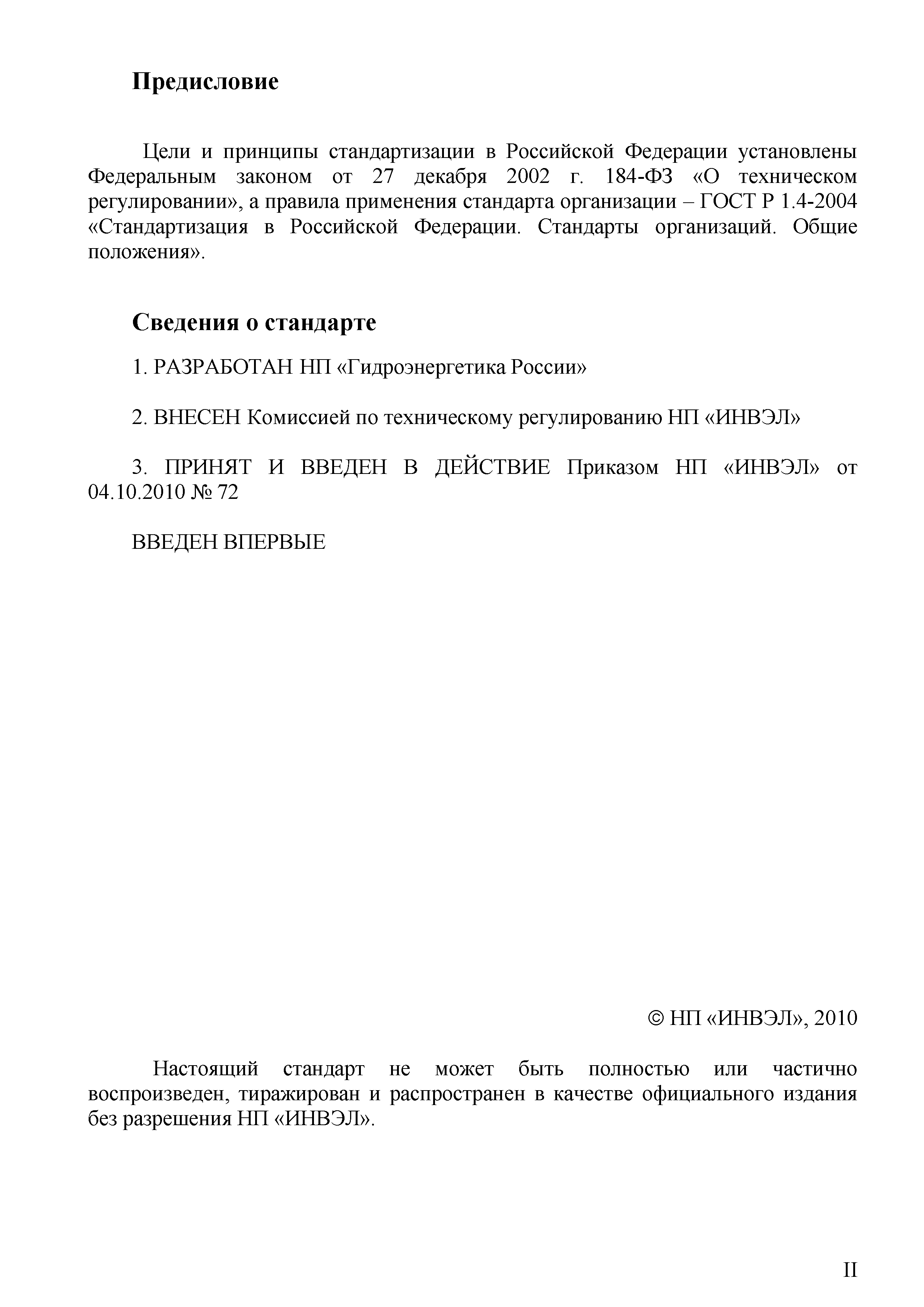 Предисловие

Цели и принципы стандартизации в Российской Федерации установлены Федеральным законом от 27 декабря 2002 г. 184-ФЗ «О техническом регулировании», а правила применения стандарта организации – ГОСТ Р 1.4-2004 «Стандартизация в Российской Федерации. Стандарты организаций. Общие положения».

Сведения о стандарте

1. РАЗРАБОТАН НП «Гидроэнергетика России»

2. ВНЕСЕН Комиссией по техническому регулированию НП «ИНВЭЛ»

3. ПРИНЯТ И ВВЕДЕН В ДЕЙСТВИЕ Приказом НП «ИНВЭЛ» от 04.10.2010 № 72

ВВЕДЕН ВПЕРВЫЕ

© НП «ИНВЭЛ», 2010

Настоящий стандарт не может быть полностью или частично воспроизведен, тиражирован и распространен в качестве официального издания без разрешения НП «ИНВЭЛ».

II